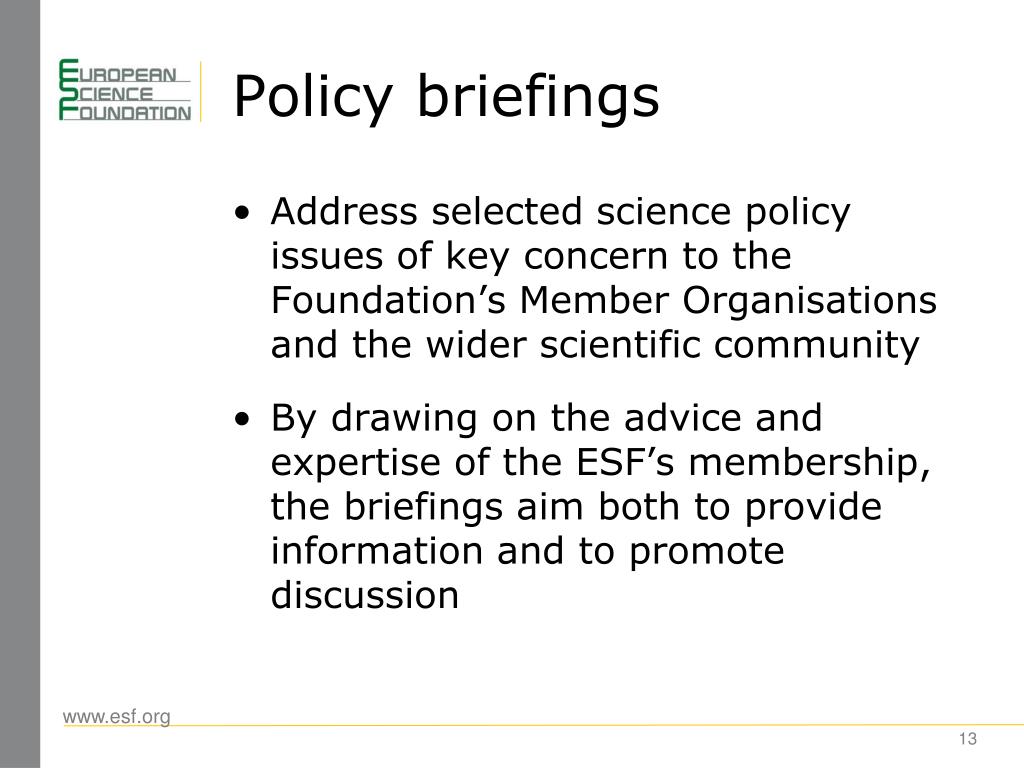 EUROPEAN
SCIENCE
FOUNDATION

Policy briefings

• Address selected science policy issues of key concern to the Foundation’s Member Organisations and the wider scientific community

• By drawing on the advice and expertise of the ESF’s membership, the briefings aim both to provide information and to promote discussion

www.esf.org

13